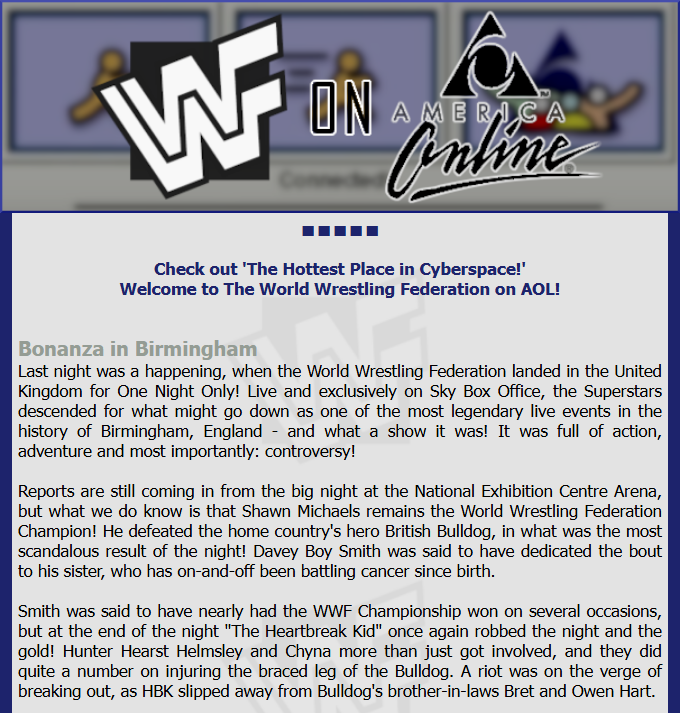 WWF ON AMERICA Online

Connected

Check out 'The Hottest Place in Cyberspace!'
Welcome to The World Wrestling Federation on AOL!

Bonanza in Birmingham
Last night was a happening, when the World Wrestling Federation landed in the United Kingdom for One Night Only! Live and exclusively on Sky Box Office, the Superstars descended for what might go down as one of the most legendary live events in the history of Birmingham, England - and what a show it was! It was full of action, adventure and most importantly: controversy!

Reports are still coming in from the big night at the National Exhibition Centre Arena, but what we do know is that Shawn Michaels remains the World Wrestling Federation Champion! He defeated the home country's hero British Bulldog, in what was the most scandalous result of the night! Davey Boy Smith was said to have dedicated the bout to his sister, who has on-and-off been battling cancer since birth.

Smith was said to have nearly had the WWF Championship won on several occasions, but at the end of the night "The Heartbreak Kid" once again robbed the night and the gold! Hunter Hearst Helmsley and Chyna more than just got involved, and they did quite a number on injuring the braced leg of the Bulldog. A riot was on the verge of breaking out, as HBK slipped away from Bulldog's brother-in-laws Bret and Owen Hart.